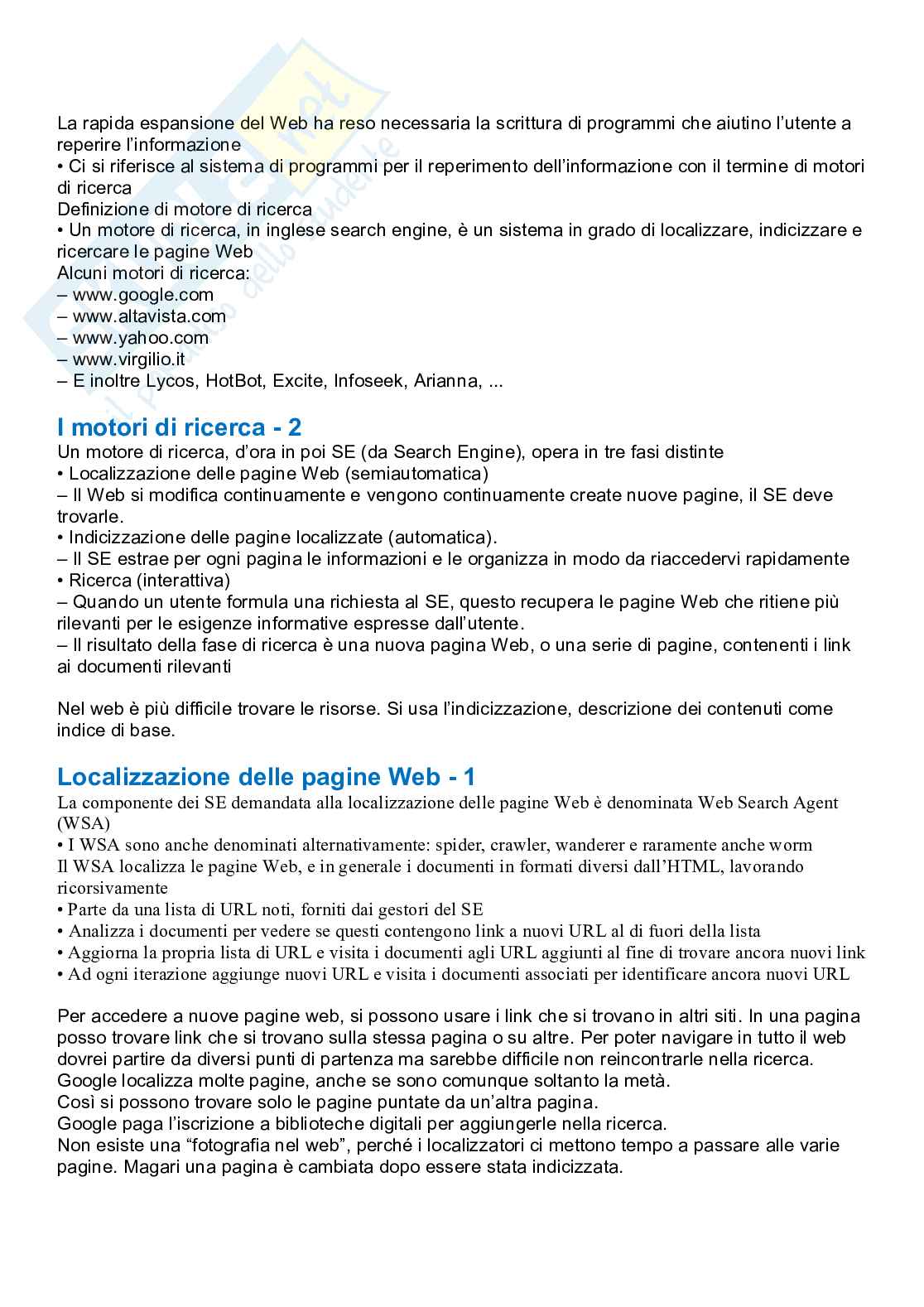 La rapida espansione del Web ha reso necessaria la scrittura di programmi che aiutino l'utente a reperire l'informazione
• Ci si riferisce al sistema di programmi per il reperimento dell'informazione con il termine di motori di ricerca
Definizione di motore di ricerca
• Un motore di ricerca, in inglese search engine, è un sistema in grado di localizzare, indicizzare e ricercare le pagine Web
Alcuni motori di ricerca:
– www.google.com
– www.altavista.com
– www.yahoo.com
– www.virgilio.it
– E inoltre Lycos, HotBot, Excite, Infoseek, Arianna, ...

I motori di ricerca - 2
Un motore di ricerca, d'ora in poi SE (da Search Engine), opera in tre fasi distinte
• Localizzazione delle pagine Web (semiautomatica)
– Il Web si modifica continuamente e vengono continuamente create nuove pagine, il SE deve trovarle.
• Indicizzazione delle pagine localizzate (automatica).
– Il SE estrae per ogni pagina le informazioni e le organizza in modo da riaccedervi rapidamente
• Ricerca (interattiva)
– Quando un utente formula una richiesta al SE, questo recupera le pagine Web che ritiene più rilevanti per le esigenze informative espresse dall'utente.
– Il risultato della fase di ricerca è una nuova pagina Web, o una serie di pagine, contenenti i link ai documenti rilevanti

Nel web è più difficile trovare le risorse. Si usa l'indicizzazione, descrizione dei contenuti come indice di base.

Localizzazione delle pagine Web - 1
La componente dei SE demandata alla localizzazione delle pagine Web è denominata Web Search Agent (WSA)
• I WSA sono anche denominati alternativamente: spider, crawler, wanderer e raramente anche worm
Il WSA localizza le pagine Web, e in generale i documenti in formati diversi dall'HTML, lavorando ricorsivamente
• Parte da una lista di URL noti, forniti dai gestori del SE
• Analizza i documenti per vedere se questi contengono link a nuovi URL al di fuori della lista
• Aggiorna la propria lista di URL e visita i documenti agli URL aggiunti al fine di trovare ancora nuovi link
• Ad ogni iterazione aggiunge nuovi URL e visita i documenti associati per identificare ancora nuovi URL

Per accedere a nuove pagine web, si possono usare i link che si trovano in altri siti. In una pagina posso trovare link che si trovano sulla stessa pagina o su altre. Per poter navigare in tutto il web dovrei partire da diversi punti di partenza ma sarebbe difficile non reincontrarle nella ricerca.
Google localizza molte pagine, anche se sono comunque soltanto la metà.
Così si possono trovare solo le pagine puntate da un'altra pagina.
Google paga l'iscrizione a biblioteche digitali per aggiungerle nella ricerca.
Non esiste una "fotografia nel web", perché i localizzatori ci mettono tempo a passare alle varie pagine. Magari una pagina è cambiata dopo essere stata indicizzata.